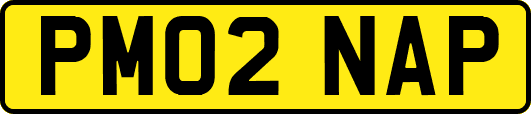 PM02 NAP